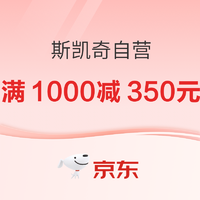 斯凯奇自营

满 1000减 350元

京东